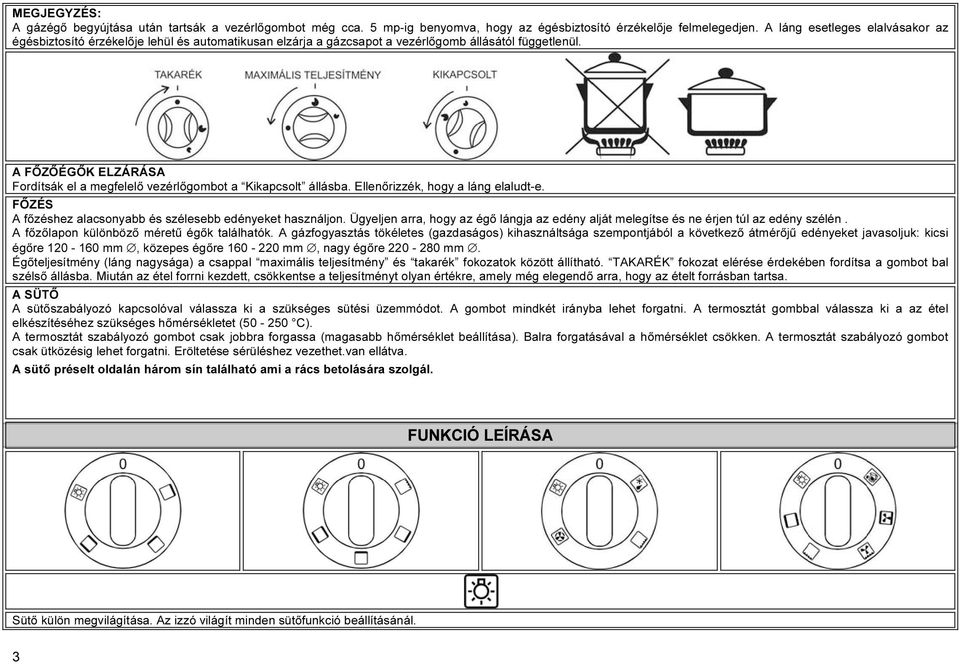 MEGJEGYZÉS:
A gázégő begyújtása után tartsák a vezérlőgombot még cca. 5 mp-ig benyomva, hogy az égésbiztosító érzékelője felmelegedjen. A láng esetleges elalvásakor az égésbiztosító érzékelője lehül és automatikusan elzárja a gázcsapot a vezérlőgomb állásától függetlenül.

TAKARÉK MAXIMÁLIS TELJESÍTMÉNY KIKAPCSOLT

A FŐZŐÉGŐK ELZÁRÁSA
Fordítsák el a megfelelő vezérlőgombot a "Kikapcsolt" állásba. Ellenőrizzék, hogy a láng elaludt-e.

FŐZÉS
A főzéshez alacsonyabb és szélesebb edényeket használjon. Ügyeljen arra, hogy az égő lángja az edény alját melegítse és ne érjen túl az edény szélén .
A főzőlapon különböző méretű égők találhatók. A gázfogyasztás tökéletes (gazdaságos) kihasználtsága szempontjából a következő átmérőjű edényeket javasoljuk: kicsi égőre 120 - 160 mm ∅, közepes égőre 160 - 220 mm ∅, nagy égőre 220 - 280 mm ∅.
Égőteljesítmény (láng nagysága) a csappal "maximális teljesítmény" és "takarék" fokozatok között állítható. "TAKARÉK" fokozat elérése érdekében fordítsa a gombot bal szélső állásba. Miután az étel forrni kezdett, csökkentse a teljesítményt olyan értékre, amely még elegendő arra, hogy az ételt forrásban tartsa.

A SÜTŐ
A sütőszabályozó kapcsolóval válassza ki a szükséges sütési üzemmódot. A gombot mindkét irányba lehet forgatni. A termosztát gombbal válassza ki a az étel elkészítéséhez szükséges hőmérsékletet (50 - 250 °C).
A termosztát szabályozó gombot csak jobbra forgassa (magasabb hőmérséklet beállítása). Balra forgatásával a hőmérséklet csökken. A termosztát szabályozó gombot csak ütközésig lehet forgatni. Erőltetése sérüléshez vezethet.van ellátva.
A sütő préselt oldalán három sín található ami a rács betolására szolgál.

FUNKCIÓ LEÍRÁSA

0 0 0 0

Sütő külön megvilágítása. Az izzó világít minden sütőfunkció beállításánál.

3